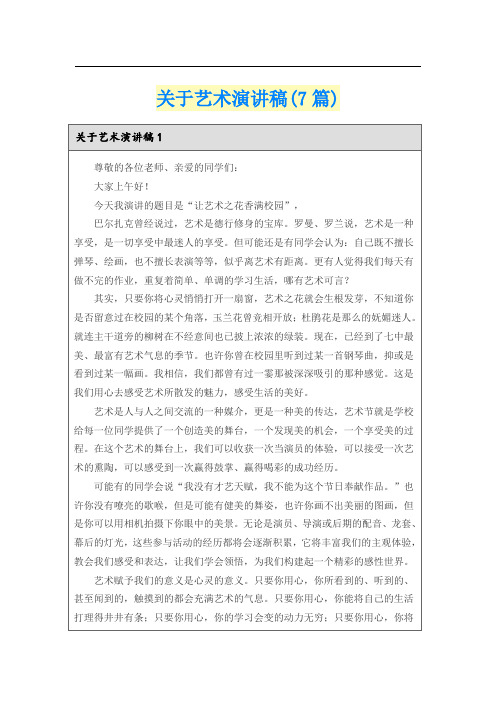 关于艺术演讲稿(7篇)

关于艺术演讲稿1

尊敬的各位老师、亲爱的同学们：

大家上午好！

今天我演讲的题目是“让艺术之花香满校园”，

巴尔扎克曾经说过，艺术是德行修身的宝库。罗曼、罗兰说，艺术是一种享受，是一切享受中最迷人的享受。但可能还是有同学会认为：自己既不擅长弹琴、绘画，也不擅长表演等等，似乎离艺术有距离。更有人觉得我们每天有做不完的作业，重复着简单、单调的学习生活，哪有艺术可言？

其实，只要你将心灵悄悄打开一扇窗，艺术之花就会生根发芽，不知道你是否留意过在校园的某个角落，玉兰花曾竞相开放；杜鹃花是那么的妩媚迷人。就连主干道旁的柳树在不经意间也已披上浓浓的绿装。现在，已经到了七中最美、最富有艺术气息的季节。也许你曾在校园里听到过某一首钢琴曲，抑或是看到过某一幅画。我相信，我们都曾有过一霎那被深深吸引的那种感觉。这是我们用心去感受艺术所散发的魅力，感受生活的美好。

艺术是人与人之间交流的一种媒介，更是一种美的传达，艺术节就是学校给每一位同学提供了一个创造美的舞台，一个发现美的机会，一个享受美的过程。在这个艺术的舞台上，我们可以收获一次当演员的体验，可以接受一次艺术的熏陶，可以感受到一次赢得鼓掌、赢得喝彩的成功经历。

可能有的同学会说“我没有才艺天赋，我不能为这个节日奉献作品。”也许你没有嘹亮的歌喉，但是可能有健美的舞姿，也许你画不出美丽的图画，但是你可以用相机拍摄下你眼中的美景。无论是演员、导演或后期的配音、龙套、幕后的灯光，这些参与活动的经历都将会逐渐积累，它将丰富我们的主观体验，教会我们感受和表达，让我们学会领悟，为我们构建起一个精彩的感性世界。

艺术赋予我们的意义是心灵的意义。只要你用心，你所看到的、听到的、甚至闻到的，触摸到的都会充满艺术的气息。只要你用心，你能将自己的生活打理得井井有条；只要你用心，你的学习会变的动力无穷；只要你用心，你将